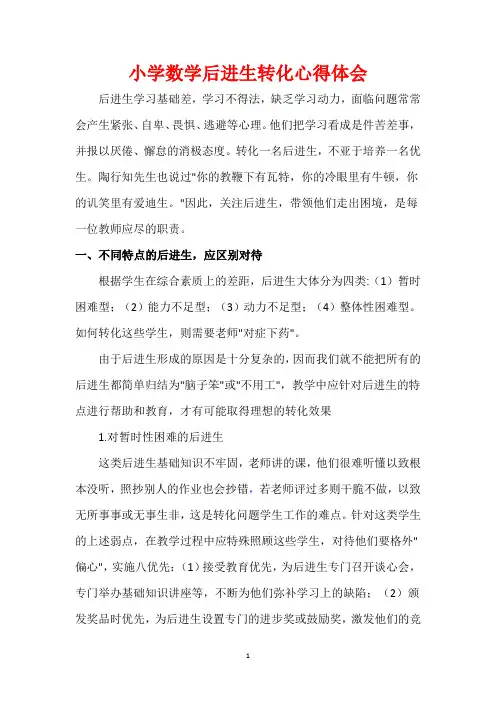 小学数学后进生转化心得体会

后进生学习基础差，学习不得法，缺乏学习动力，面临问题常常会产生紧张、自卑、畏惧、逃避等心理。他们把学习看成是件苦差事，并报以厌倦、懈怠的消极态度。转化一名后进生，不亚于培养一名优生。陶行知先生也说过"你的教鞭下有瓦特，你的冷眼里有牛顿，你的讥笑里有爱迪生。"因此，关注后进生，带领他们走出困境，是每一位教师应尽的职责。

一、不同特点的后进生，应区别对待

根据学生在综合素质上的差距，后进生大体分为四类:（1）暂时困难型；（2）能力不足型；（3）动力不足型；（4）整体性困难型。如何转化这些学生，则需要老师"对症下药"。

由于后进生形成的原因是十分复杂的，因而我们就不能把所有的后进生都简单归结为"脑子笨"或"不用工"，教学中应针对后进生的特点进行帮助和教育，才有可能取得理想的转化效果

1.对暂时性困难的后进生

这类后进生基础知识不牢固，老师讲的课，他们很难听懂以致根本没听，照抄别人的作业也会抄错，若老师评过多则干脆不做，以致无所事事或无事生非，这是转化问题学生工作的难点。针对这类学生的上述弱点，在教学过程中应特殊照顾这些学生，对待他们要格外"偏心"，实施八优先：（1）接受教育优先，为后进生专门召开谈心会，专门举办基础知识讲座等，不断为他们弥补学习上的缺陷；（2）颁发奖品时优先，为后进生设置专门的进步奖或鼓励奖，激发他们的竞

1